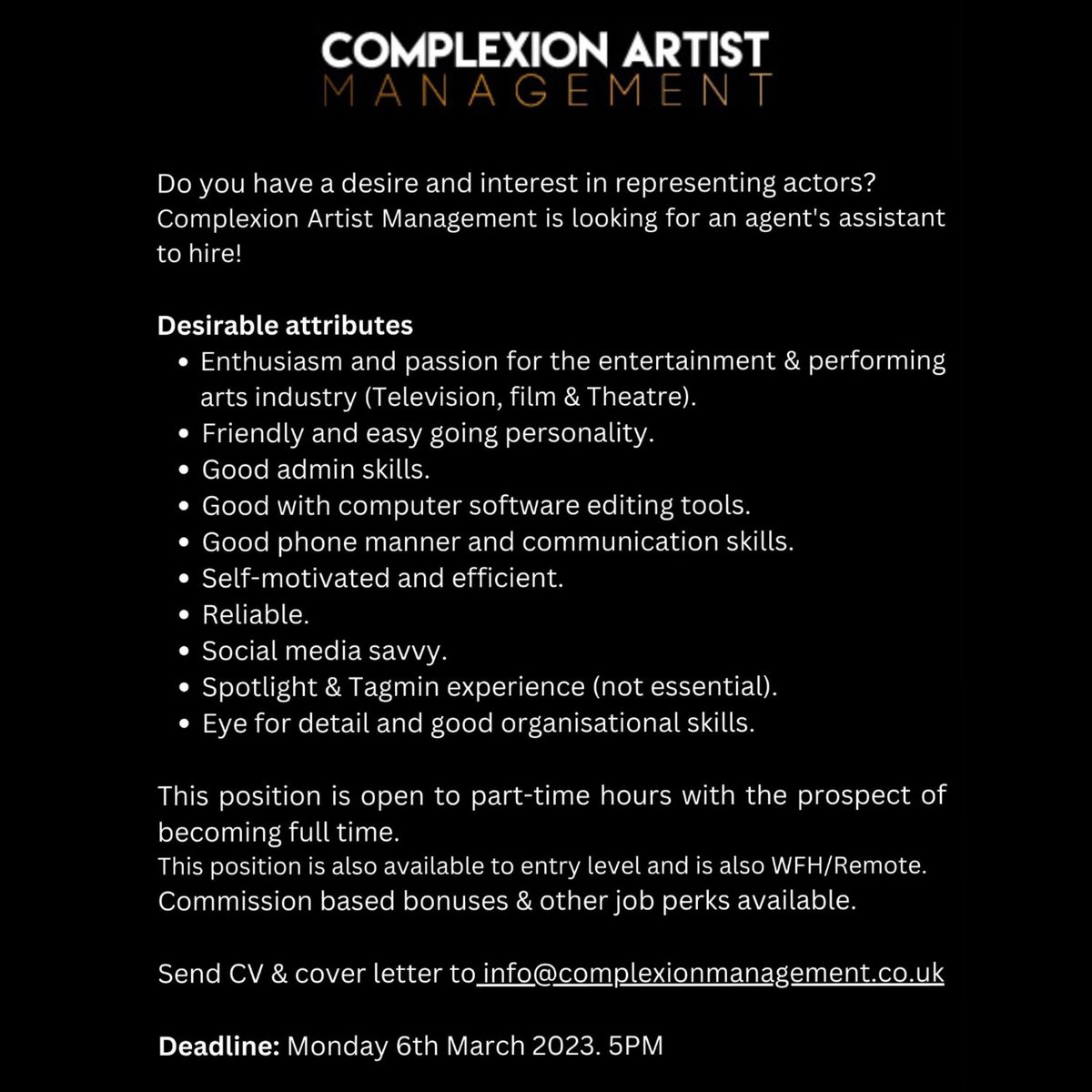 COMPLEXION ARTIST
MANAGEMENT

Do you have a desire and interest in representing actors? Complexion Artist Management is looking for an agent's assistant to hire!

Desirable attributes
• Enthusiasm and passion for the entertainment & performing arts industry (Television, film & Theatre).
• Friendly and easy going personality.
• Good admin skills.
• Good with computer software editing tools.
• Good phone manner and communication skills.
• Self-motivated and efficient.
• Reliable.
• Social media savvy.
• Spotlight & Tagmin experience (not essential).
• Eye for detail and good organisational skills.

This position is open to part-time hours with the prospect of becoming full time.
This position is also available to entry level and is also WFH/Remote.
Commission based bonuses & other job perks available.

Send CV & cover letter to info@complexionmanagement.co.uk

Deadline: Monday 6th March 2023. 5PM